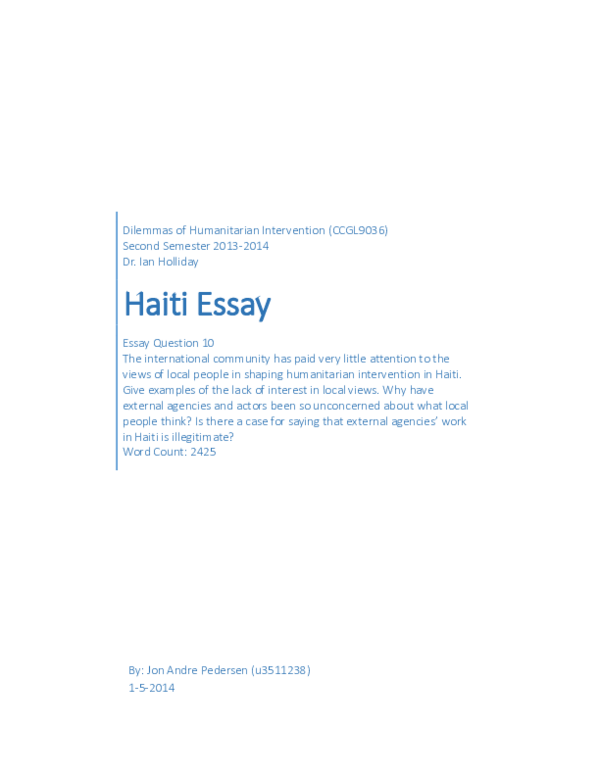 Dilemmas of Humanitarian Intervention (CCGL9036)
Second Semester 2013-2014
Dr. Ian Holliday

Haiti Essay

Essay Question 10
The international community has paid very little attention to the views of local people in shaping humanitarian intervention in Haiti. Give examples of the lack of interest in local views. Why have external agencies and actors been so unconcerned about what local people think? Is there a case for saying that external agencies' work in Haiti is illegitimate?
Word Count: 2425

By: Jon Andre Pedersen (u3511238)
1-5-2014